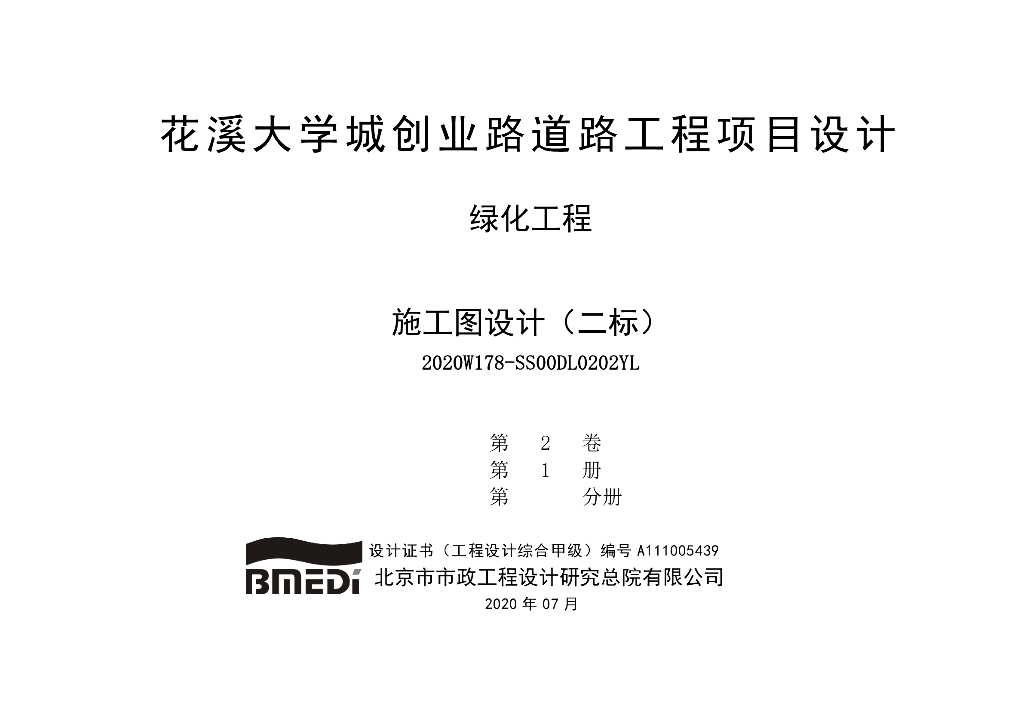 花溪大学城创业路道路工程项目设计

绿化工程

施工图设计（二标）
2020W178-SS00DL0202YL

第 2 卷
第 1 册
第 分册

BMEDI
设计证书（工程设计综合甲级）编号A111005439
北京市市政工程设计研究总院有限公司
2020年07月